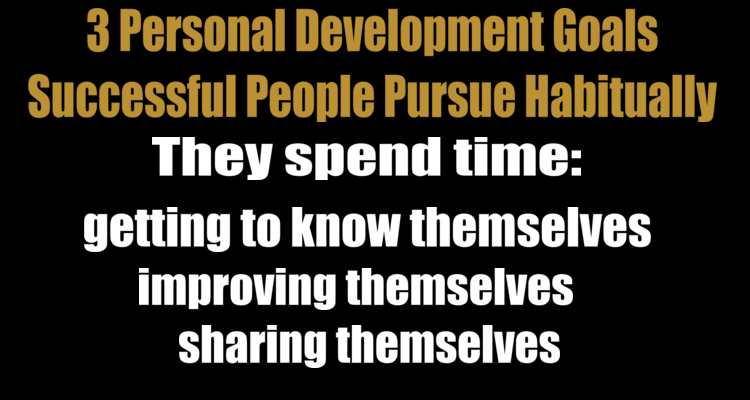 3 Personal Development Goals Successful People Pursue Habitually

They spend time:

getting to know themselves
improving themselves
sharing themselves